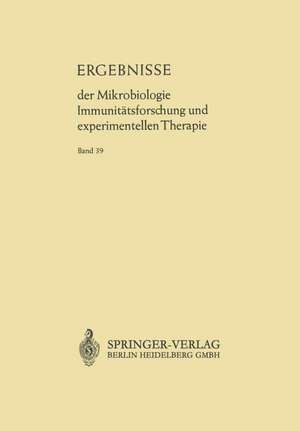 ERGEBNISSE

der Mikrobiologie Immunitätsforschung und experimentellen Therapie

Band 39

SPRINGER-VERLAG
BERLIN HEIDELBERG GMBH